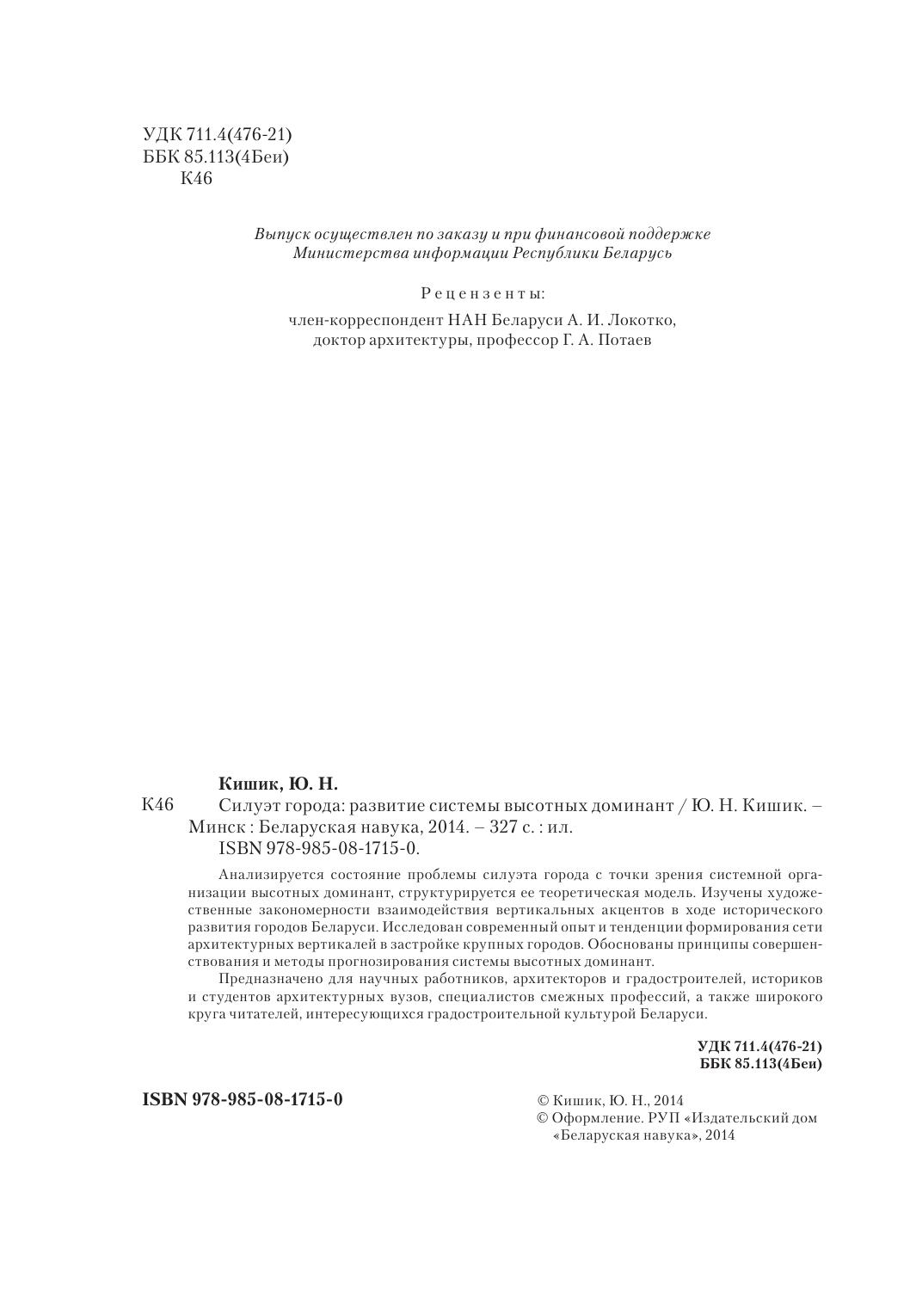 УДК 711.4(476-21)
ББК 85.113(4Беи)
К46

Выпуск осуществлен по заказу и при финансовой поддержке Министерства информации Республики Беларусь

Рецензенты:
член-корреспондент НАН Беларуси А. И. Локотко,
доктор архитектуры, профессор Г. А. Потаев

Кишик, Ю. Н.
К46 Силуэт города: развитие системы высотных доминант / Ю. Н. Кишик. – Минск : Беларуская навука, 2014. – 327 с. : ил.
ISBN 978-985-08-1715-0.

Анализируется состояние проблемы силуэта города с точки зрения системной организации высотных доминант, структурируется ее теоретическая модель. Изучены художественные закономерности взаимодействия вертикальных акцентов в ходе исторического развития городов Беларуси. Исследован современный опыт и тенденции формирования сети архитектурных вертикалей в застройке крупных городов. Обоснованы принципы совершенствования и методы прогнозирования системы высотных доминант.

Предназначено для научных работников, архитекторов и градостроителей, историков и студентов архитектурных вузов, специалистов смежных профессий, а также широкого круга читателей, интересующихся градостроительной культурой Беларуси.

УДК 711.4(476-21)
ББК 85.113(4Беи)

ISBN 978-985-08-1715-0

© Кишик, Ю. Н., 2014
© Оформление. РУП «Издательский дом «Беларуская навука», 2014